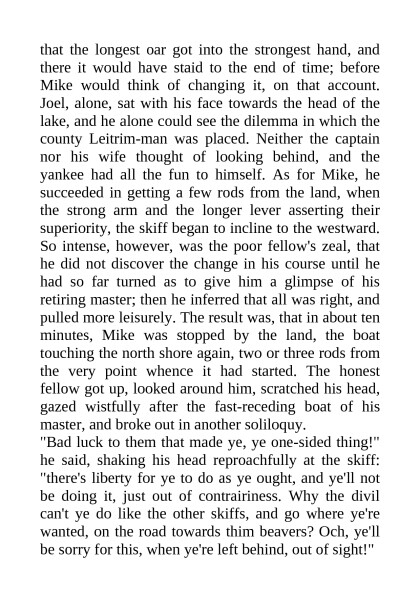 that the longest oar got into the strongest hand, and there it would have staid to the end of time; before Mike would think of changing it, on that account. Joel, alone, sat with his face towards the head of the lake, and he alone could see the dilemma in which the county Leitrim-man was placed. Neither the captain nor his wife thought of looking behind, and the yankee had all the fun to himself. As for Mike, he succeeded in getting a few rods from the land, when the strong arm and the longer lever asserting their superiority, the skiff began to incline to the westward. So intense, however, was the poor fellow's zeal, that he did not discover the change in his course until he had so far turned as to give him a glimpse of his retiring master; then he inferred that all was right, and pulled more leisurely. The result was, that in about ten minutes, Mike was stopped by the land, the boat touching the north shore again, two or three rods from the very point whence it had started. The honest fellow got up, looked around him, scratched his head, gazed wistfully after the fast-receding boat of his master, and broke out in another soliloquy.
"Bad luck to them that made ye, ye one-sided thing!" he said, shaking his head reproachfully at the skiff: "there's liberty for ye to do as ye ought, and ye'll not be doing it, just out of contrairiness. Why the divil can't ye do like the other skiffs, and go where ye're wanted, on the road towards thim beavers? Och, ye'll be sorry for this, when ye're left behind, out of sight!"